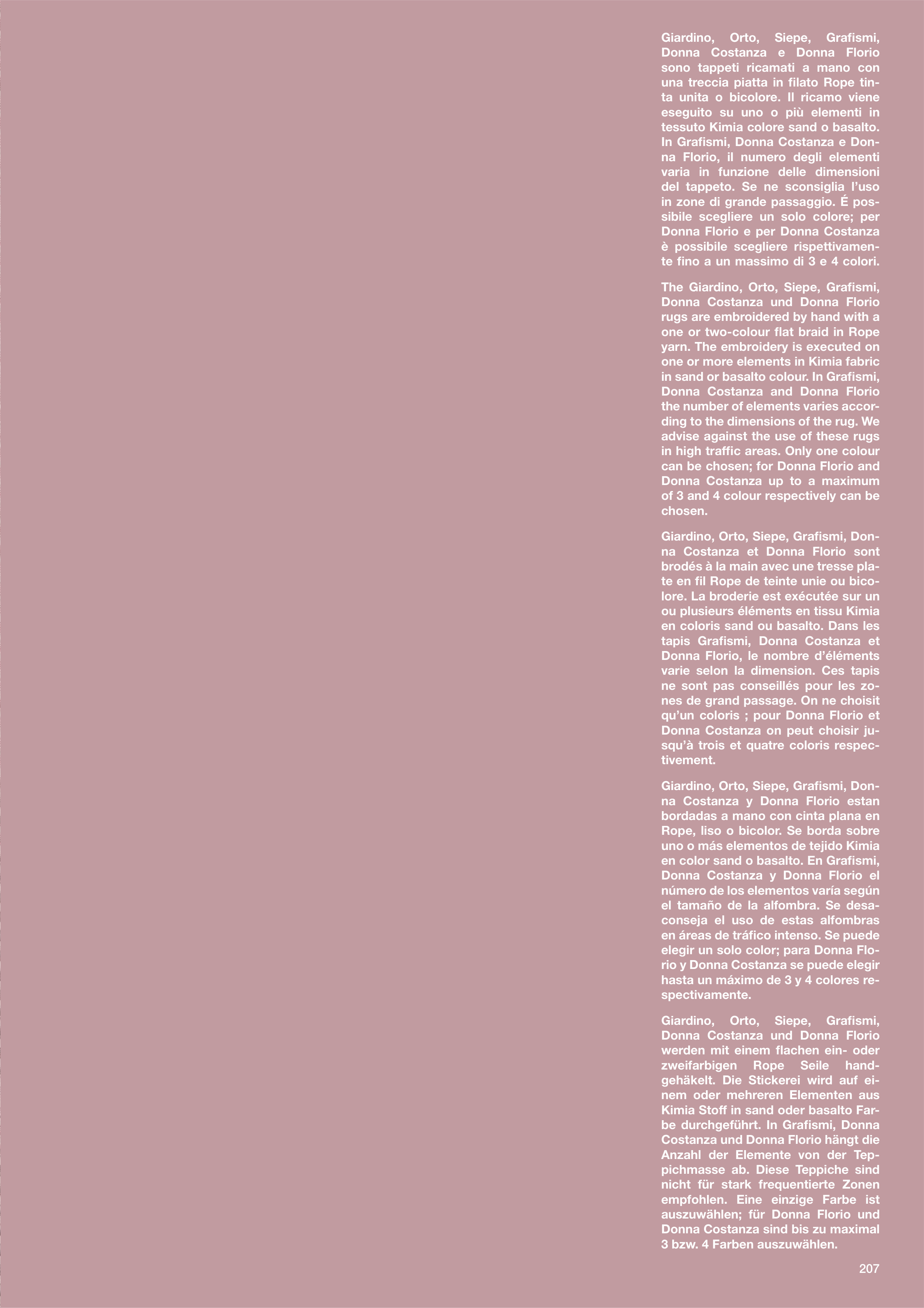 Giardino, Orto, Siepe, Grafismi, Donna Costanza e Donna Florio sono tappeti ricamati a mano con una treccia piatta in filato Rope tinta unita o bicolore. Il ricamo viene eseguito su uno o più elementi in tessuto Kimia colore sand o basalto. In Grafismi, Donna Costanza e Donna Florio, il numero degli elementi varia in funzione delle dimensioni del tappeto. Se ne sconsiglia l'uso in zone di grande passaggio. É possibile scegliere un solo colore; per Donna Florio e per Donna Costanza è possibile scegliere rispettivamente fino a un massimo di 3 e 4 colori.

The Giardino, Orto, Siepe, Grafismi, Donna Costanza und Donna Florio rugs are embroidered by hand with a one or two-colour flat braid in Rope yarn. The embroidery is executed on one or more elements in Kimia fabric in sand or basalto colour. In Grafismi, Donna Costanza and Donna Florio the number of elements varies according to the dimensions of the rug. We advise against the use of these rugs in high traffic areas. Only one colour can be chosen; for Donna Florio and Donna Costanza up to a maximum of 3 and 4 colour respectively can be chosen.

Giardino, Orto, Siepe, Grafismi, Donna Costanza et Donna Florio sont brodés à la main avec une tresse plate en fil Rope de teinte unie ou bicolore. La broderie est exécutée sur un ou plusieurs éléments en tissu Kimia en coloris sand ou basalto. Dans les tapis Grafismi, Donna Costanza et Donna Florio, le nombre d'éléments varie selon la dimension. Ces tapis ne sont pas conseillés pour les zones de grand passage. On ne choisit qu'un coloris ; pour Donna Florio et Donna Costanza on peut choisir jusqu'à trois et quatre coloris respectivement.

Giardino, Orto, Siepe, Grafismi, Donna Costanza y Donna Florio estan bordadas a mano con cinta plana en Rope, liso o bicolor. Se borda sobre uno o más elementos de tejido Kimia en color sand o basalto. En Grafismi, Donna Costanza y Donna Florio el número de los elementos varía según el tamaño de la alfombra. Se desaconseja el uso de estas alfombras en áreas de tráfico intenso. Se puede elegir un solo color; para Donna Florio y Donna Costanza se puede elegir hasta un máximo de 3 y 4 colores respectivamente.

Giardino, Orto, Siepe, Grafismi, Donna Costanza und Donna Florio werden mit einem flachen ein- oder zweifarbigen Rope Seile handgehäkelt. Die Stickerei wird auf einem oder mehreren Elementen aus Kimia Stoff in sand oder basalto Farbe durchgeführt. In Grafismi, Donna Costanza und Donna Florio hängt die Anzahl der Elemente von der Teppichmasse ab. Diese Teppiche sind nicht für stark frequentierte Zonen empfohlen. Eine einzige Farbe ist auszuwählen; für Donna Florio und Donna Costanza sind bis zu maximal 3 bzw. 4 Farben auszuwählen.

207